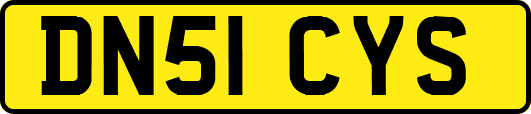 DN51 CYS